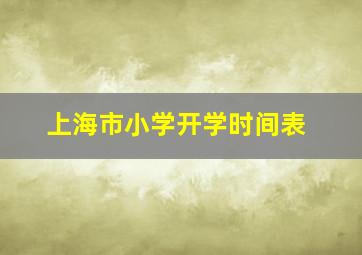 上海市小学开学时间表